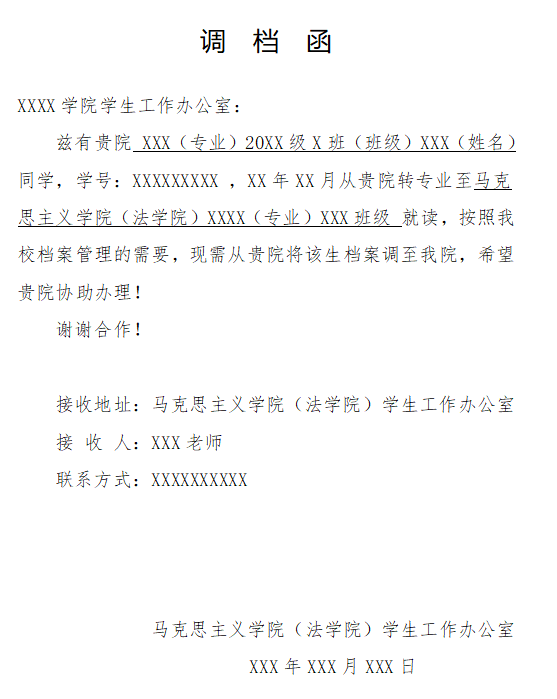 调 档 函

XXXX 学院学生工作办公室：

兹有贵院 XXX（专业）20XX 级 X 班（班级）XXX（姓名）同学，学号：XXXXXXXXX ，XX 年 XX 月从贵院转专业至马克思主义学院（法学院）XXXX（专业）XXX 班级 就读，按照我校档案管理的需要，现需从贵院将该生档案调至我院，希望贵院协助办理！

谢谢合作！

接收地址：马克思主义学院（法学院）学生工作办公室

接 收 人：XXX 老师

联系方式：XXXXXXXXXX

马克思主义学院（法学院）学生工作办公室

XXX 年 XXX 月 XXX 日